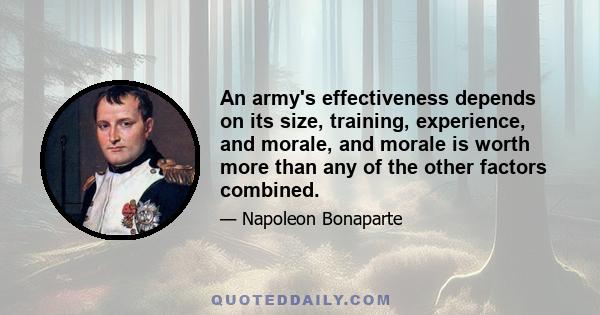 An army's effectiveness depends on its size, training, experience, and morale, and morale is worth more than any of the other factors combined.

— Napoleon Bonaparte

QUOTEDDAILY.COM